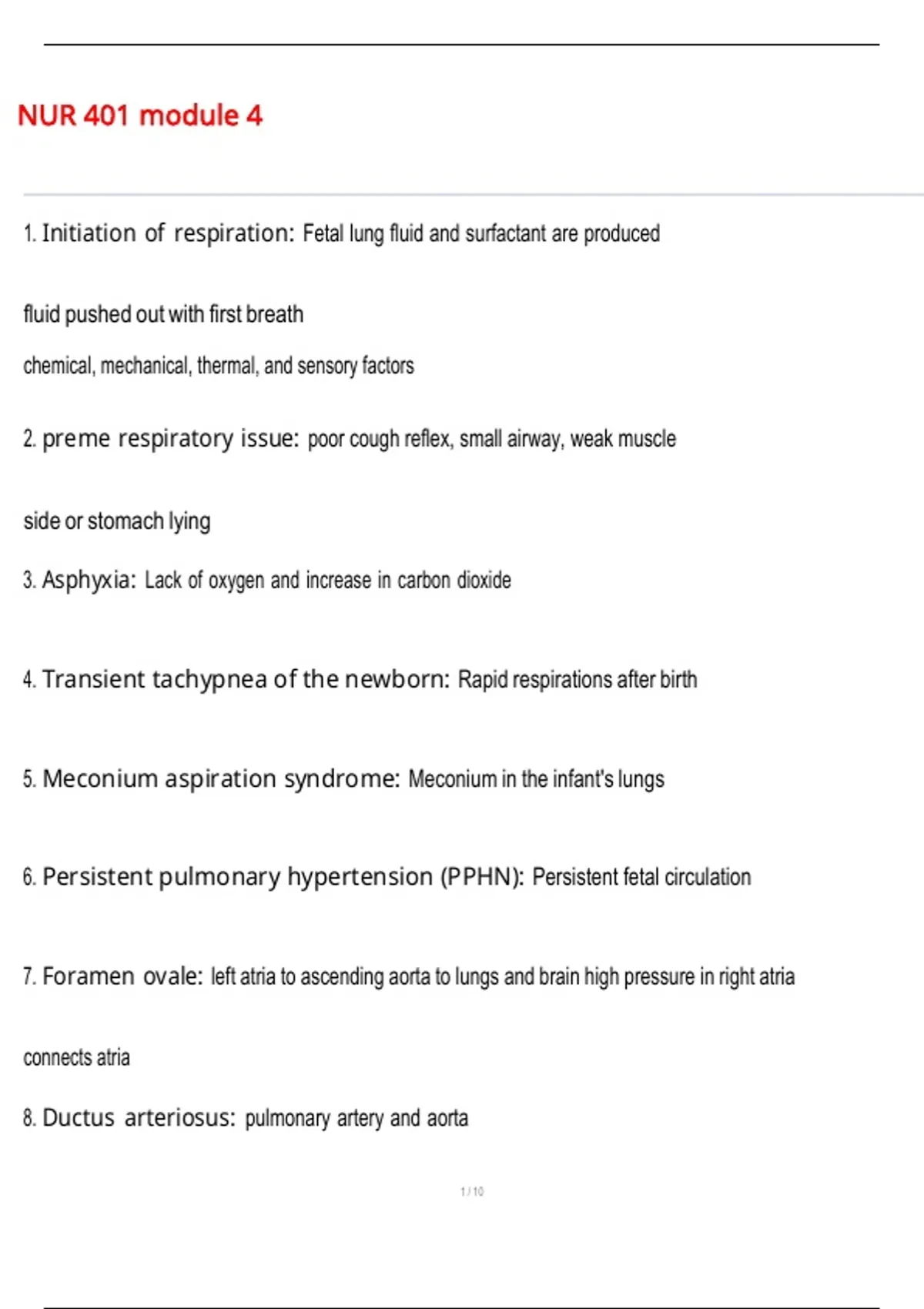 NUR 401 module 4

1. Initiation of respiration: Fetal lung fluid and surfactant are produced

fluid pushed out with first breath

chemical, mechanical, thermal, and sensory factors

2. preme respiratory issue: poor cough reflex, small airway, weak muscle

side or stomach lying

3. Asphyxia: Lack of oxygen and increase in carbon dioxide

4. Transient tachypnea of the newborn: Rapid respirations after birth

5. Meconium aspiration syndrome: Meconium in the infant's lungs

6. Persistent pulmonary hypertension (PPHN): Persistent fetal circulation

7. Foramen ovale: left atria to ascending aorta to lungs and brain high pressure in right atria

connects atria

8. Ductus arteriosus: pulmonary artery and aorta

1 / 10